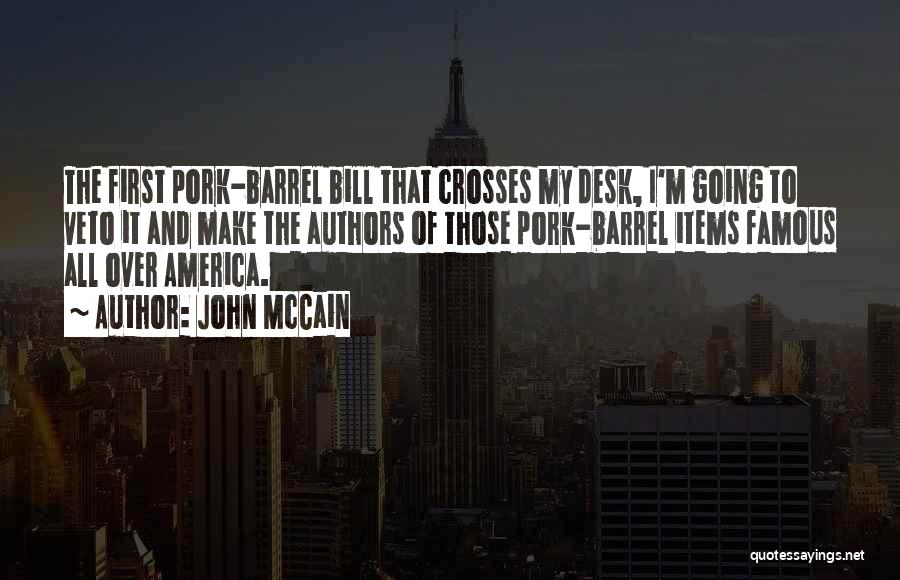 THE FIRST PORK-BARREL BILL THAT CROSSES MY DESK, I'M GOING TO VETO IT AND MAKE THE AUTHORS OF THOSE PORK-BARREL ITEMS FAMOUS ALL OVER AMERICA.

~ AUTHOR: JOHN MCCAIN

quotessayings.net